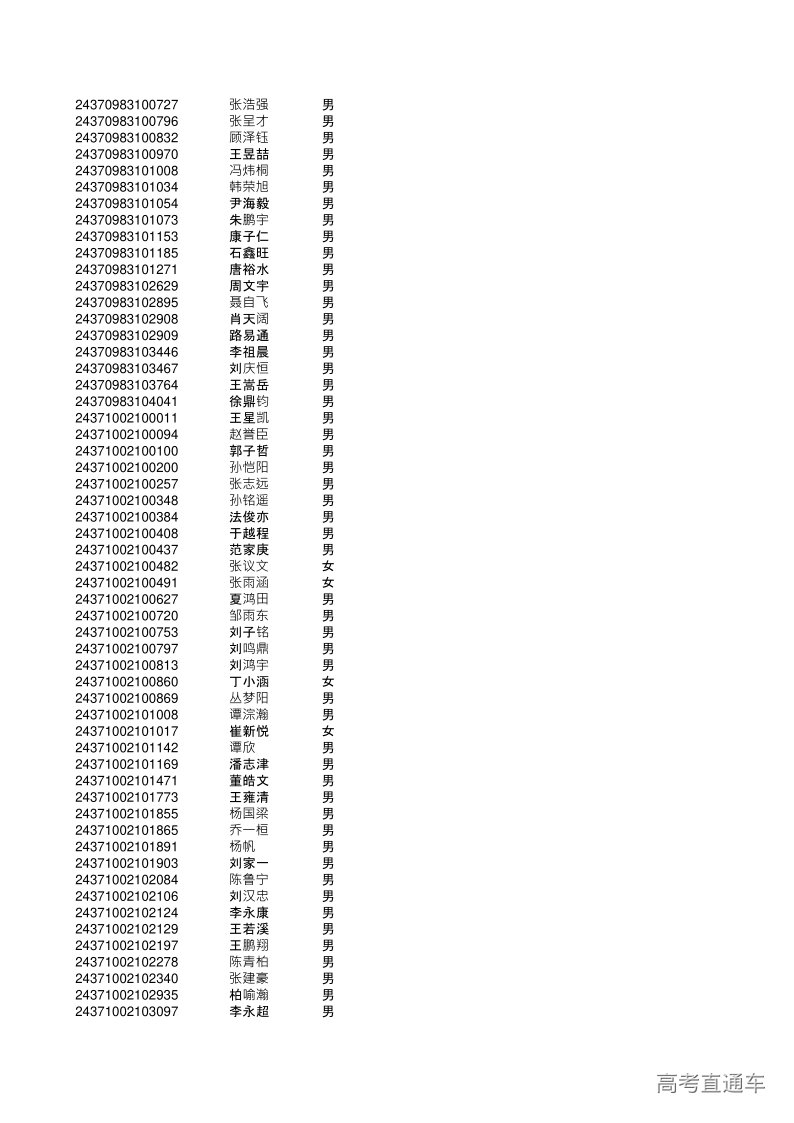 | | | |
|---|---|---|
| 24370983100727 | 张浩强 | 男 |
| 24370983100796 | 张呈才 | 男 |
| 24370983100832 | 顾泽钰 | 男 |
| 24370983100970 | 王昱喆 | 男 |
| 24370983101008 | 冯炜桐 | 男 |
| 24370983101034 | 韩荣旭 | 男 |
| 24370983101054 | 尹海毅 | 男 |
| 24370983101073 | 朱鹏宇 | 男 |
| 24370983101153 | 康子仁 | 男 |
| 24370983101185 | 石鑫旺 | 男 |
| 24370983101271 | 唐裕水 | 男 |
| 24370983102629 | 周文宇 | 男 |
| 24370983102895 | 聂自飞 | 男 |
| 24370983102908 | 肖天阔 | 男 |
| 24370983102909 | 路易通 | 男 |
| 24370983103446 | 李祖晨 | 男 |
| 24370983103467 | 刘庆恒 | 男 |
| 24370983103764 | 王嵩岳 | 男 |
| 24370983104041 | 徐鼎钧 | 男 |
| 24371002100011 | 王星凯 | 男 |
| 24371002100094 | 赵誉臣 | 男 |
| 24371002100100 | 郭子哲 | 男 |
| 24371002100200 | 孙恺阳 | 男 |
| 24371002100257 | 张志远 | 男 |
| 24371002100348 | 孙铭遥 | 男 |
| 24371002100384 | 法俊亦 | 男 |
| 24371002100408 | 于越程 | 男 |
| 24371002100437 | 范家庚 | 男 |
| 24371002100482 | 张议文 | 女 |
| 24371002100491 | 张雨涵 | 女 |
| 24371002100627 | 夏鸿田 | 男 |
| 24371002100720 | 邹雨东 | 男 |
| 24371002100753 | 刘子铭 | 男 |
| 24371002100797 | 刘鸣鼎 | 男 |
| 24371002100813 | 刘鸿宇 | 男 |
| 24371002100860 | 丁小涵 | 女 |
| 24371002100869 | 丛梦阳 | 男 |
| 24371002101008 | 谭淙瀚 | 男 |
| 24371002101017 | 崔新悦 | 女 |
| 24371002101142 | 谭欣 | 男 |
| 24371002101169 | 潘志津 | 男 |
| 24371002101471 | 董皓文 | 男 |
| 24371002101773 | 王雍清 | 男 |
| 24371002101855 | 杨国梁 | 男 |
| 24371002101865 | 乔一桓 | 男 |
| 24371002101891 | 杨帆 | 男 |
| 24371002101903 | 刘家一 | 男 |
| 24371002102084 | 陈鲁宁 | 男 |
| 24371002102106 | 刘汉忠 | 男 |
| 24371002102124 | 李永康 | 男 |
| 24371002102129 | 王若溪 | 男 |
| 24371002102197 | 王鹏翔 | 男 |
| 24371002102278 | 陈青柏 | 男 |
| 24371002102340 | 张建豪 | 男 |
| 24371002102935 | 柏喻瀚 | 男 |
| 24371002103097 | 李永超 | 男 |

高考直通车